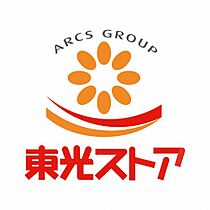 ARCS GROUP

東光ストア